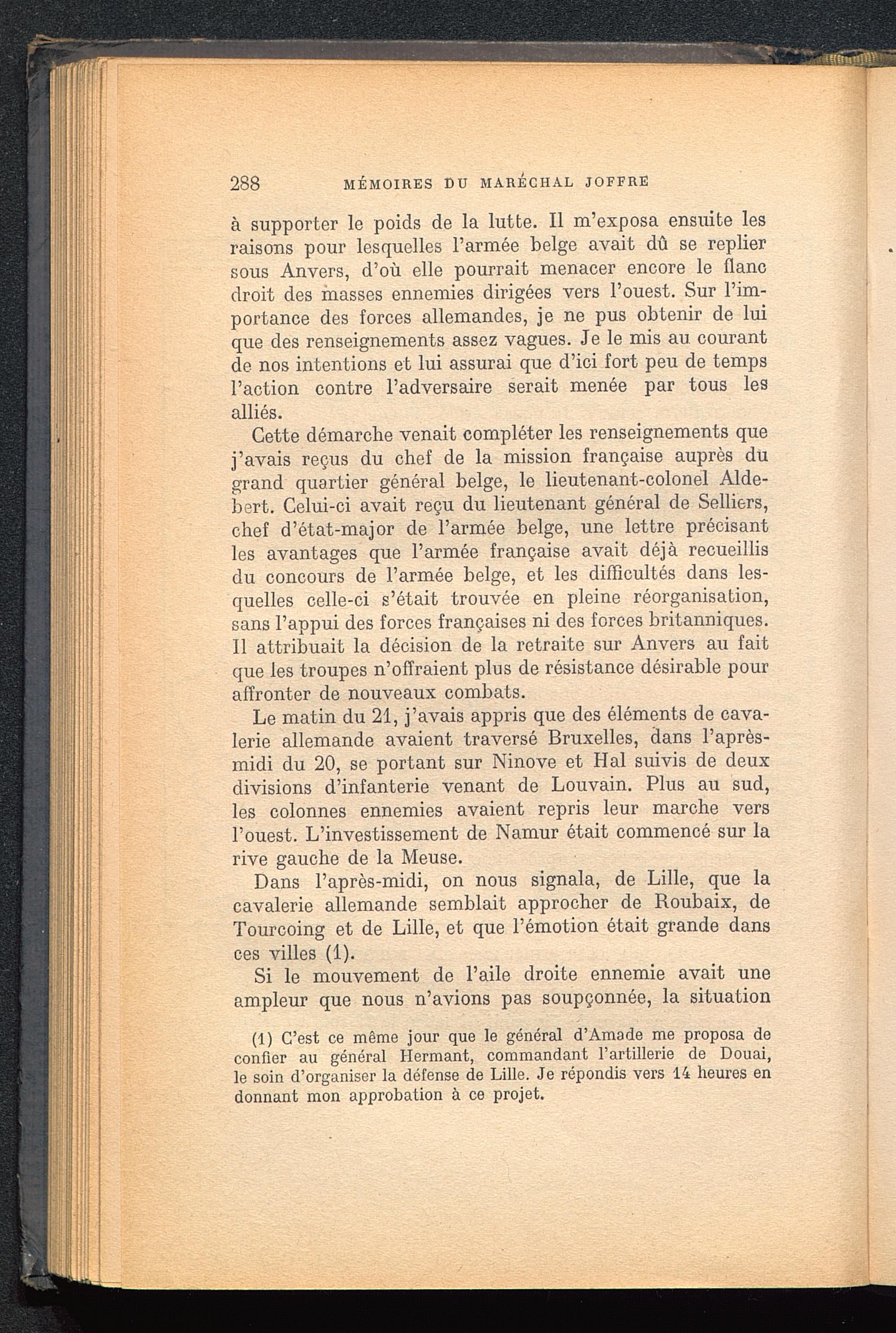 288 MÉMOIRES DU MARÉCHAL JOFFRE

à supporter le poids de la lutte. Il m'exposa ensuite les raisons pour lesquelles l'armée belge avait dû se replier sous Anvers, d'où elle pourrait menacer encore le flanc droit des masses ennemies dirigées vers l'ouest. Sur l'importance des forces allemandes, je ne pus obtenir de lui que des renseignements assez vagues. Je le mis au courant de nos intentions et lui assurai que d'ici fort peu de temps l'action contre l'adversaire serait menée par tous les alliés.

Cette démarche venait compléter les renseignements que j'avais reçus du chef de la mission française auprès du grand quartier général belge, le lieutenant-colonel Aldebert. Celui-ci avait reçu du lieutenant général de Selliers, chef d'état-major de l'armée belge, une lettre précisant les avantages que l'armée française avait déjà recueillis du concours de l'armée belge, et les difficultés dans lesquelles celle-ci s'était trouvée en pleine réorganisation, sans l'appui des forces françaises ni des forces britanniques. Il attribuait la décision de la retraite sur Anvers au fait que les troupes n'offraient plus de résistance désirable pour affronter de nouveaux combats.

Le matin du 21, j'avais appris que des éléments de cavalerie allemande avaient traversé Bruxelles, dans l'après-midi du 20, se portant sur Ninove et Hal suivis de deux divisions d'infanterie venant de Louvain. Plus au sud, les colonnes ennemies avaient repris leur marche vers l'ouest. L'investissement de Namur était commencé sur la rive gauche de la Meuse.

Dans l'après-midi, on nous signala, de Lille, que la cavalerie allemande semblait approcher de Roubaix, de Tourcoing et de Lille, et que l'émotion était grande dans ces villes (1).

Si le mouvement de l'aile droite ennemie avait une ampleur que nous n'avions pas soupçonnée, la situation

(1) C'est ce même jour que le général d'Amade me proposa de confier au général Hermant, commandant l'artillerie de Douai, le soin d'organiser la défense de Lille. Je répondis vers 14 heures en donnant mon approbation à ce projet.